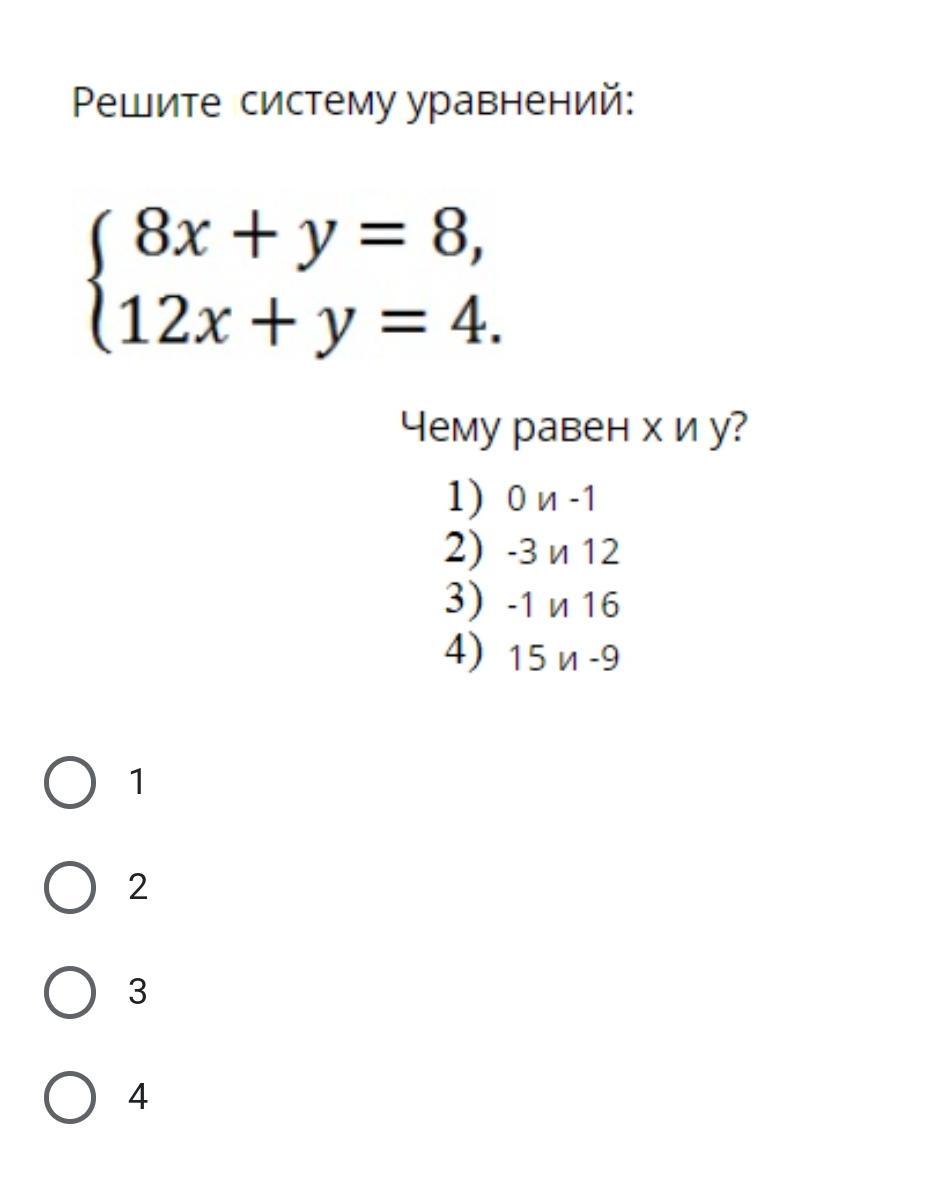 Решите систему уравнений:

$\begin{cases} 8x + y = 8, \\ 12x + y = 4. \end{cases}$

Чему равен x и y?

1) 0 и -1
2) -3 и 12
3) -1 и 16
4) 15 и -9

1

2

3

4